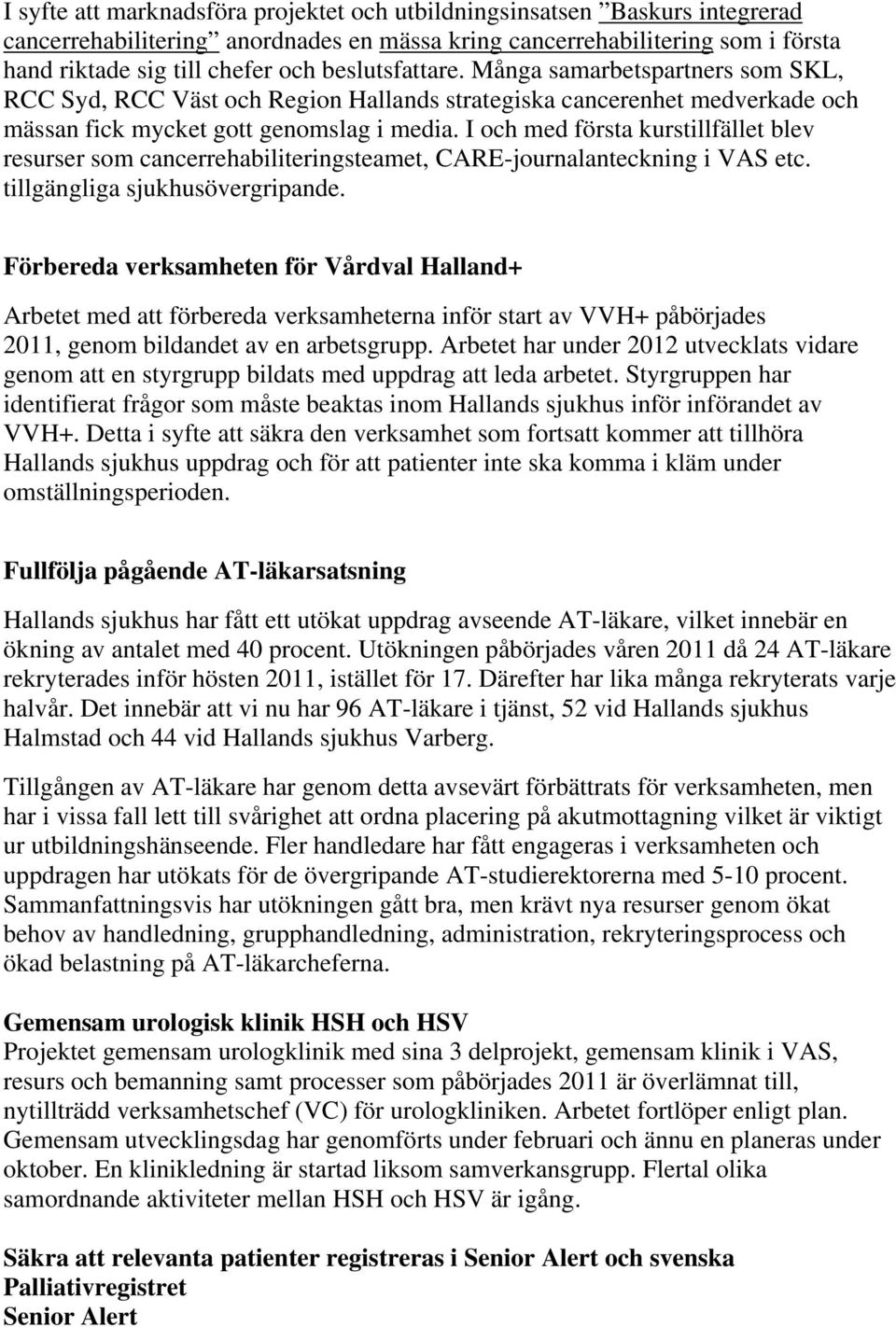 I syfte att marknadsföra projektet och utbildningsinsatsen ”Baskurs integrerad cancerrehabilitering” anordnades en mässa kring cancerrehabilitering som i första hand riktade sig till chefer och beslutsfattare. Många samarbetspartners som SKL, RCC Syd, RCC Väst och Region Hallands strategiska cancerenhet medverkade och mässan fick mycket gott genomslag i media. I och med första kurstillfället blev resurser som cancerrehabiliteringsteamet, CARE-journalanteckning i VAS etc. tillgängliga sjukhusövergripande.

Förbereda verksamheten för Vårdval Halland+

Arbetet med att förbereda verksamheterna inför start av VVH+ påbörjades 2011, genom bildandet av en arbetsgrupp. Arbetet har under 2012 utvecklats vidare genom att en styrgrupp bildats med uppdrag att leda arbetet. Styrgruppen har identifierat frågor som måste beaktas inom Hallands sjukhus inför införandet av VVH+. Detta i syfte att säkra den verksamhet som fortsatt kommer att tillhöra Hallands sjukhus uppdrag och för att patienter inte ska komma i kläm under omställningsperioden.

Fullfölja pågående AT-läkarsatsning

Hallands sjukhus har fått ett utökat uppdrag avseende AT-läkare, vilket innebär en ökning av antalet med 40 procent. Utökningen påbörjades våren 2011 då 24 AT-läkare rekryterades inför hösten 2011, istället för 17. Därefter har lika många rekryterats varje halvår. Det innebär att vi nu har 96 AT-läkare i tjänst, 52 vid Hallands sjukhus Halmstad och 44 vid Hallands sjukhus Varberg.

Tillgången av AT-läkare har genom detta avsevärt förbättrats för verksamheten, men har i vissa fall lett till svårighet att ordna placering på akutmottagning vilket är viktigt ur utbildningshänseende. Fler handledare har fått engageras i verksamheten och uppdragen har utökats för de övergripande AT-studierektorerna med 5-10 procent. Sammanfattningsvis har utökningen gått bra, men krävt nya resurser genom ökat behov av handledning, grupphandledning, administration, rekryteringsprocess och ökad belastning på AT-läkarcheferna.

Gemensam urologisk klinik HSH och HSV
Projektet gemensam urologklinik med sina 3 delprojekt, gemensam klinik i VAS, resurs och bemanning samt processer som påbörjades 2011 är överlämnat till, nytillträdd verksamhetschef (VC) för urologkliniken. Arbetet fortlöper enligt plan. Gemensam utvecklingsdag har genomförts under februari och ännu en planeras under oktober. En klinikledning är startad liksom samverkansgrupp. Flertal olika samordnande aktiviteter mellan HSH och HSV är igång.

Säkra att relevanta patienter registreras i Senior Alert och svenska Palliativregistret
Senior Alert